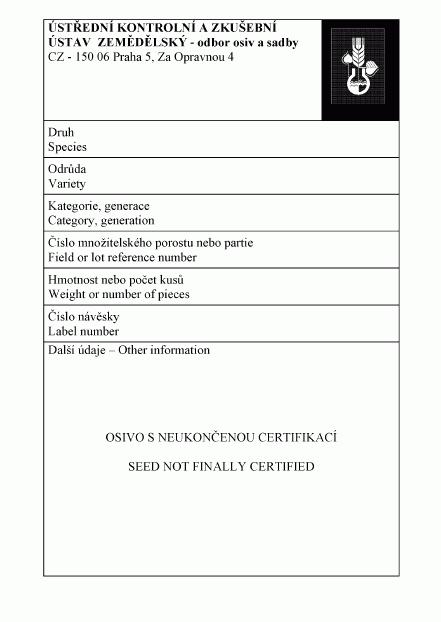 ÚSTŘEDNÍ KONTROLNÍ A ZKUŠEBNÍ ÚSTAV ZEMĚDĚLSKÝ - odbor osiv a sadby
CZ - 150 06 Praha 5, Za Opravnou 4

Druh
Species

Odrůda
Variety

Kategorie, generace
Category, generation

Číslo množitelského porostu nebo partie
Field or lot reference number

Hmotnost nebo počet kusů
Weight or number of pieces

Číslo návěsky
Label number

Další údaje – Other information

OSIVO S NEUKONČENOU CERTIFIKACÍ

SEED NOT FINALLY CERTIFIED